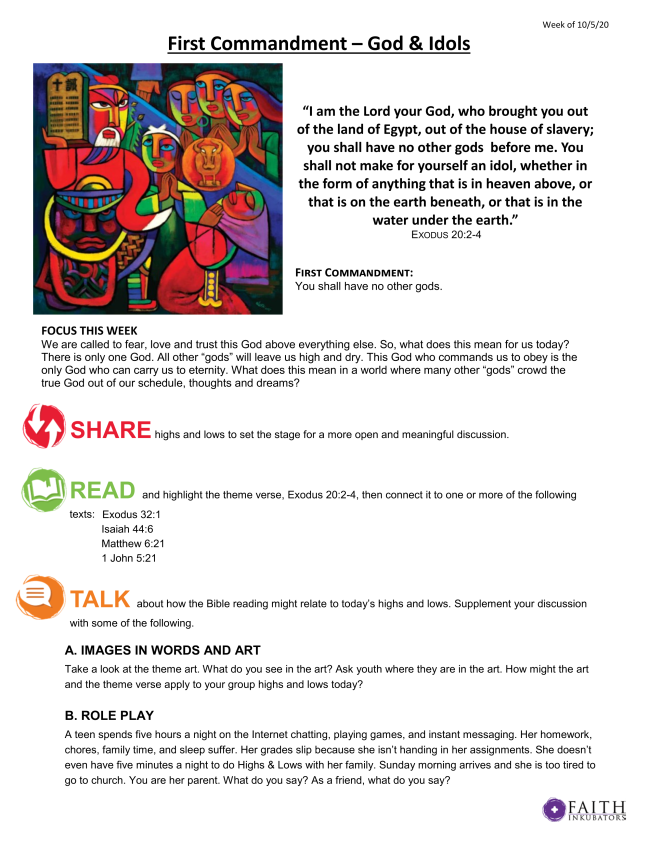 Week of 10/5/20

First Commandment – God & Idols

"I am the Lord your God, who brought you out of the land of Egypt, out of the house of slavery; you shall have no other gods before me. You shall not make for yourself an idol, whether in the form of anything that is in heaven above, or that is on the earth beneath, or that is in the water under the earth."
EXODUS 20:2-4

FIRST COMMANDMENT:
You shall have no other gods.

FOCUS THIS WEEK
We are called to fear, love and trust this God above everything else. So, what does this mean for us today? There is only one God. All other "gods" will leave us high and dry. This God who commands us to obey is the only God who can carry us to eternity. What does this mean in a world where many other "gods" crowd the true God out of our schedule, thoughts and dreams?

SHARE highs and lows to set the stage for a more open and meaningful discussion.

READ and highlight the theme verse, Exodus 20:2-4, then connect it to one or more of the following texts: Exodus 32:1
Isaiah 44:6
Matthew 6:21
1 John 5:21

TALK about how the Bible reading might relate to today's highs and lows. Supplement your discussion with some of the following.

A. IMAGES IN WORDS AND ART
Take a look at the theme art. What do you see in the art? Ask youth where they are in the art. How might the art and the theme verse apply to your group highs and lows today?

B. ROLE PLAY
A teen spends five hours a night on the Internet chatting, playing games, and instant messaging. Her homework, chores, family time, and sleep suffer. Her grades slip because she isn't handing in her assignments. She doesn't even have five minutes a night to do Highs & Lows with her family. Sunday morning arrives and she is too tired to go to church. You are her parent. What do you say? As a friend, what do you say?

FAITH INKUBATORS